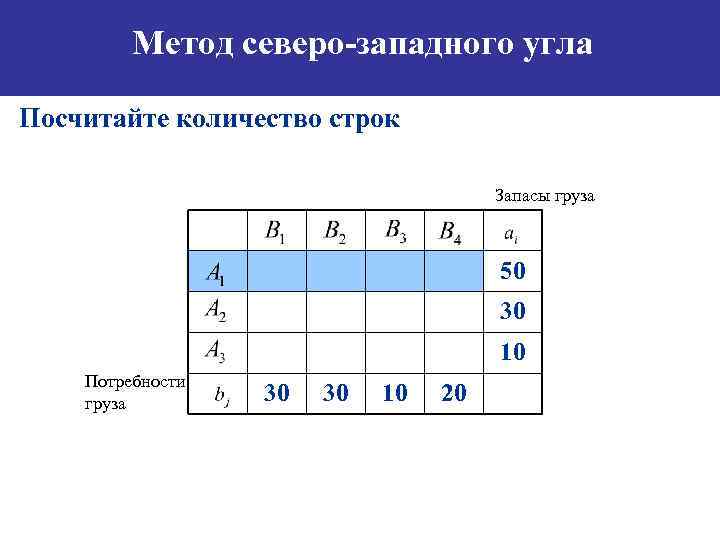 Метод северо-западного угла

Посчитайте количество строк

Запасы груза

| | $B_1$ | $B_2$ | $B_3$ | $B_4$ | $a_i$ |
|---|---|---|---|---|---|
| $A_1$ | | | | | 50 |
| $A_2$ | | | | | 30 |
| $A_3$ | | | | | 10 |
| $b_j$ | 30 | 30 | 10 | 20 | |

Потребности груза